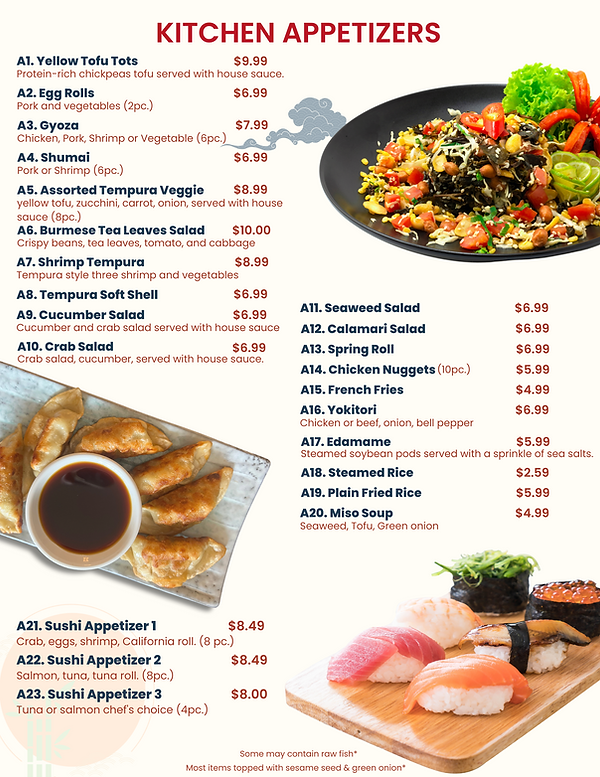 KITCHEN APPETIZERS

A1. Yellow Tofu Tots $9.99
Protein-rich chickpeas tofu served with house sauce.

A2. Egg Rolls $6.99
Pork and vegetables (2pc.)

A3. Gyoza $7.99
Chicken, Pork, Shrimp or Vegetable (6pc.)

A4. Shumai $6.99
Pork or Shrimp (6pc.)

A5. Assorted Tempura Veggie $8.99
yellow tofu, zucchini, carrot, onion, served with house sauce (8pc.)

A6. Burmese Tea Leaves Salad $10.00
Crispy beans, tea leaves, tomato, and cabbage

A7. Shrimp Tempura $8.99
Tempura style three shrimp and vegetables

A8. Tempura Soft Shell $6.99

A9. Cucumber Salad $6.99
Cucumber and crab salad served with house sauce

A10. Crab Salad $6.99
Crab salad, cucumber, served with house sauce.

A11. Seaweed Salad $6.99

A12. Calamari Salad $6.99

A13. Spring Roll $6.99

A14. Chicken Nuggets (10pc.) $5.99

A15. French Fries $4.99

A16. Yokitori $6.99
Chicken or beef, onion, bell pepper

A17. Edamame $5.99
Steamed soybean pods served with a sprinkle of sea salts.

A18. Steamed Rice $2.59

A19. Plain Fried Rice $5.99

A20. Miso Soup $4.99
Seaweed, Tofu, Green onion

A21. Sushi Appetizer 1 $8.49
Crab, eggs, shrimp, California roll. (8 pc.)

A22. Sushi Appetizer 2 $8.49
Salmon, tuna, tuna roll. (8pc.)

A23. Sushi Appetizer 3 $8.00
Tuna or salmon chef's choice (4pc.)

Some may contain raw fish*
Most items topped with sesame seed & green onion*